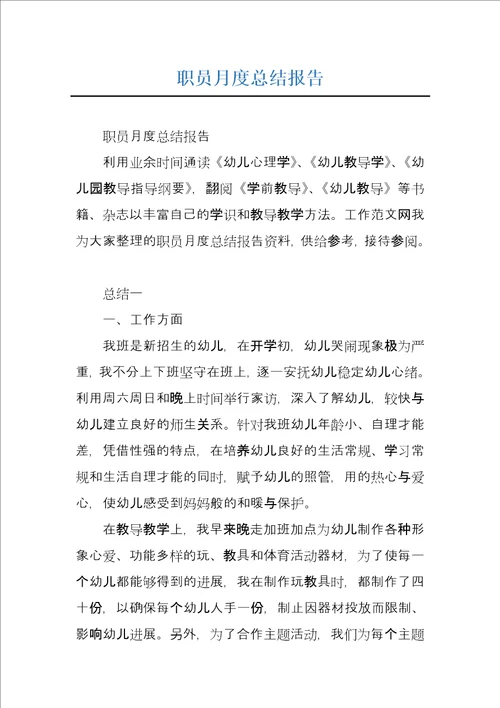 职员月度总结报告

职员月度总结报告

利用业余时间通读《幼儿心理学》、《幼儿教导学》、《幼儿园教导指导纲要》，翻阅《学前教导》、《幼儿教导》等书籍、杂志以丰富自己的学识和教导教学方法。工作范文网我为大家整理的职员月度总结报告资料，供给参考，接待参阅。

总结一

一、工作方面

我班是新招生的幼儿，在开学初，幼儿哭闹现象极为严重，我不分上下班坚守在班上，逐一安抚幼儿稳定幼儿心绪。利用周六周日和晚上时间举行家访，深入了解幼儿，较快与幼儿建立良好的师生关系。针对我班幼儿年龄小、自理才能差，凭借性强的特点，在培养幼儿良好的生活常规、学习常规和生活自理才能的同时，赋予幼儿的照管，用的热心与爱心，使幼儿感受到妈妈般的和暖与保护。

在教导教学上，我早来晚走加班加点为幼儿制作各种形象心爱、功能多样的玩、教具和体育活动器材，为了使每一个幼儿都能够得到的进展，我在制作玩教具时，都制作了四十份，以确保每个幼儿人手一份，制止因器材投放而限制、影响幼儿进展。另外，为了合作主题活动，我们为每个主题